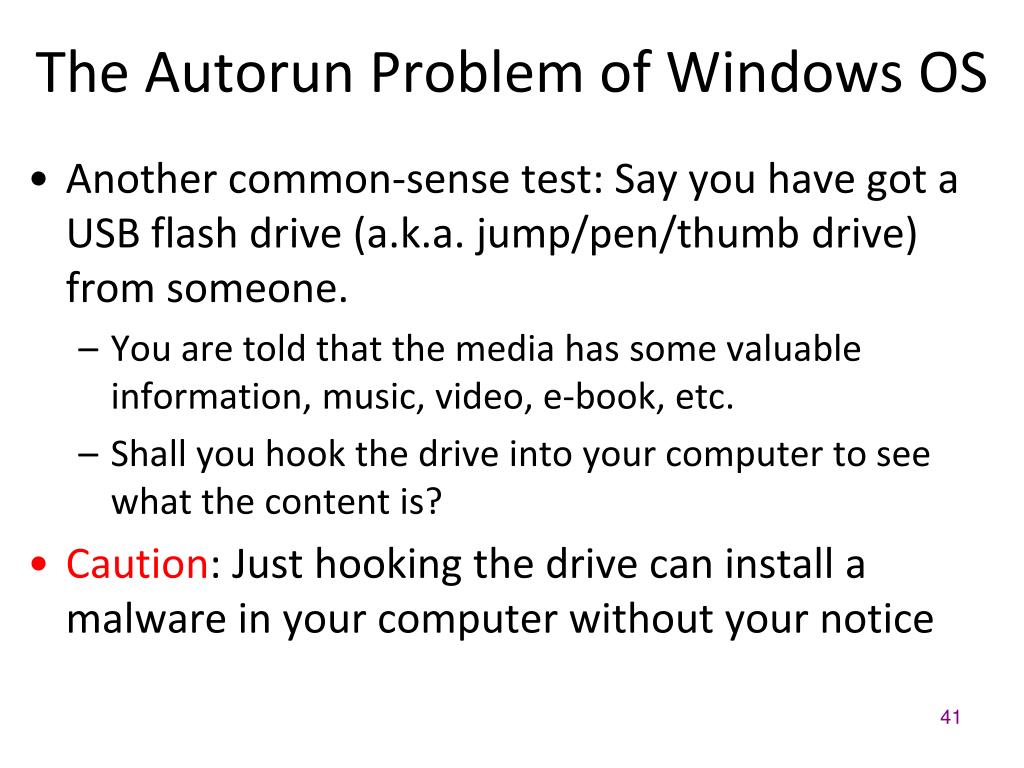 The Autorun Problem of Windows OS

• Another common-sense test: Say you have got a USB flash drive (a.k.a. jump/pen/thumb drive) from someone.
– You are told that the media has some valuable information, music, video, e-book, etc.
– Shall you hook the drive into your computer to see what the content is?

• Caution: Just hooking the drive can install a malware in your computer without your notice

41